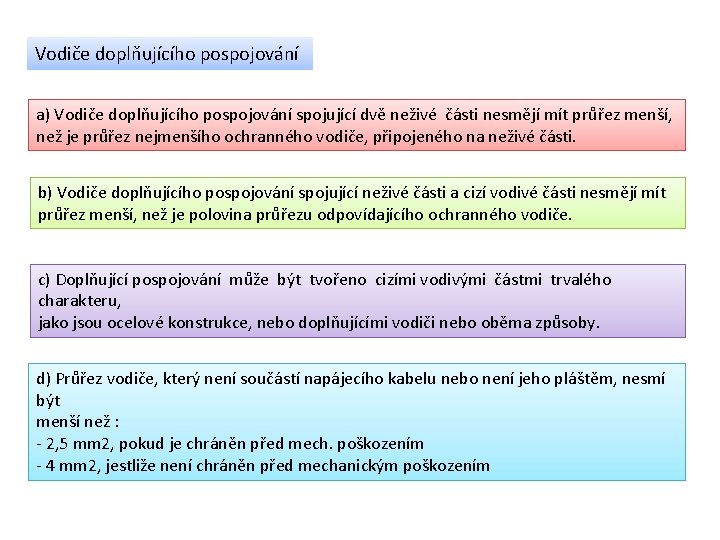 Vodiče doplňujícího pospojování

a) Vodiče doplňujícího pospojování spojující dvě neživé části nesmějí mít průřez menší, než je průřez nejmenšího ochranného vodiče, připojeného na neživé části.

b) Vodiče doplňujícího pospojování spojující neživé části a cizí vodivé části nesmějí mít průřez menší, než je polovina průřezu odpovídajícího ochranného vodiče.

c) Doplňující pospojování může být tvořeno cizími vodivými částmi trvalého charakteru,
jako jsou ocelové konstrukce, nebo doplňujícími vodiči nebo oběma způsoby.

d) Průřez vodiče, který není součástí napájecího kabelu nebo není jeho pláštěm, nesmí být
menší než :
- 2,5 mm2, pokud je chráněn před mech. poškozením
- 4 mm2, jestliže není chráněn před mechanickým poškozením